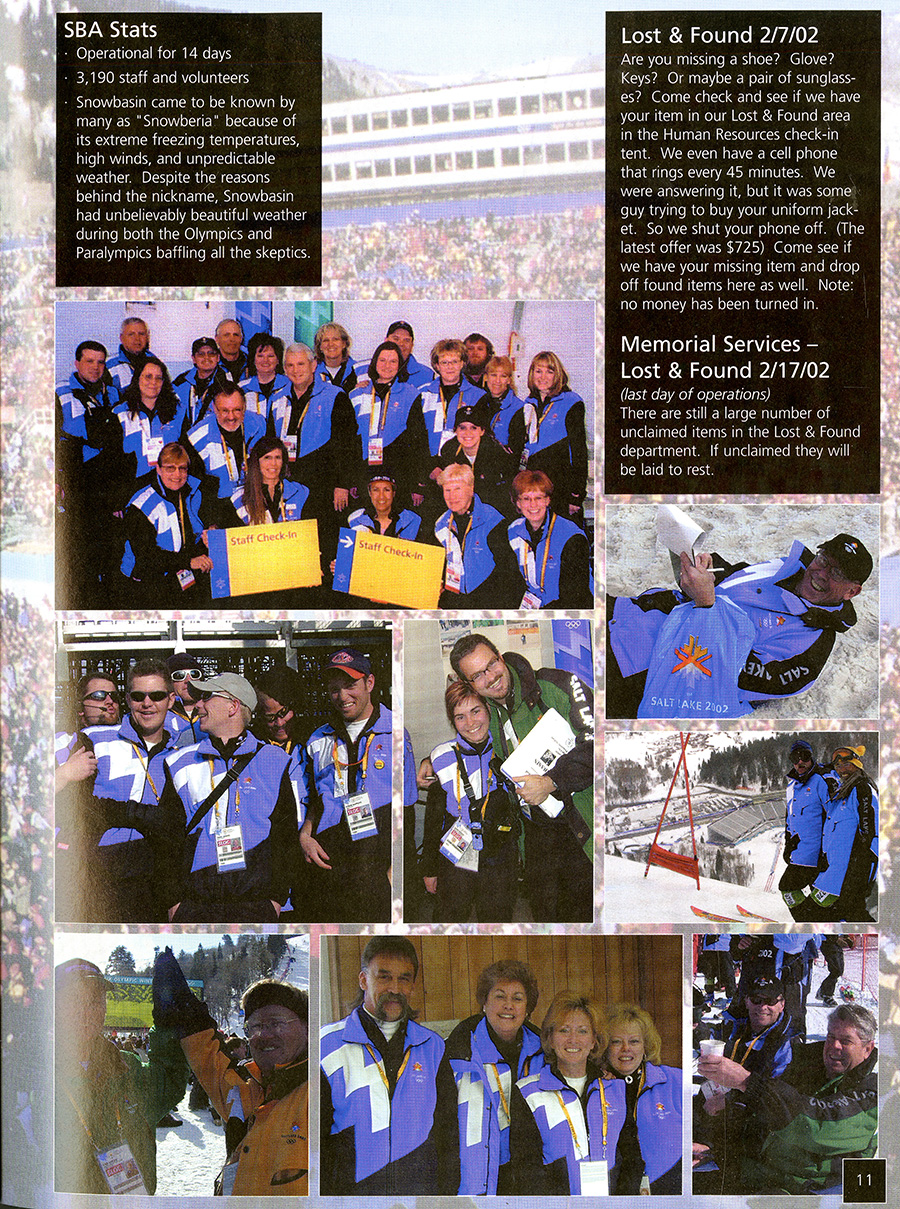 SBA Stats

· Operational for 14 days

· 3,190 staff and volunteers

· Snowbasin came to be known by many as "Snowberia" because of its extreme freezing temperatures, high winds, and unpredictable weather. Despite the reasons behind the nickname, Snowbasin had unbelievably beautiful weather during both the Olympics and Paralympics baffling all the skeptics.

Lost & Found 2/7/02

Are you missing a shoe? Glove? Keys? Or maybe a pair of sunglasses? Come check and see if we have your item in our Lost & Found area in the Human Resources check-in tent. We even have a cell phone that rings every 45 minutes. We were answering it, but it was some guy trying to buy your uniform jacket. So we shut your phone off. (The latest offer was $725) Come see if we have your missing item and drop off found items here as well. Note: no money has been turned in.

Memorial Services – Lost & Found 2/17/02

(last day of operations)

There are still a large number of unclaimed items in the Lost & Found department. If unclaimed they will be laid to rest.

Staff Check-In

Staff Check-In

SALT LAKE 2002

SALT LAKE

11